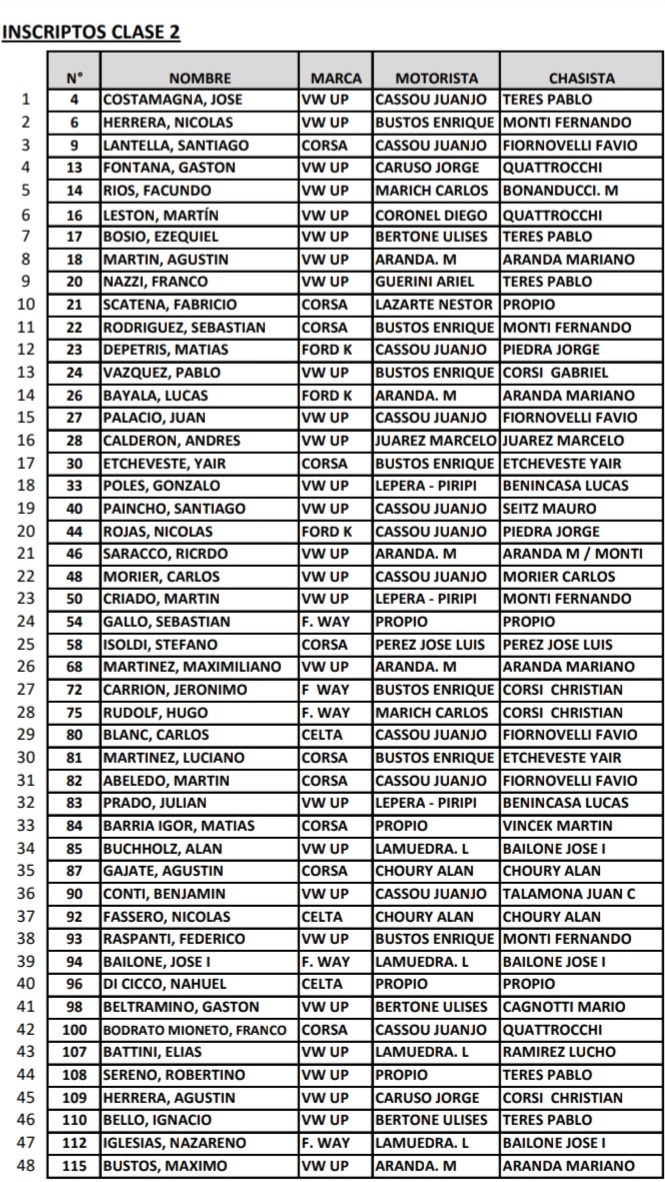 INSCRIPTOS CLASE 2

| | N° | NOMBRE | MARCA | MOTORISTA | CHASISTA |
|---|---|---|---|---|---|
| 1 | 4 | COSTAMAGNA, JOSE | VW UP | CASSOU JUANJO | TERES PABLO |
| 2 | 6 | HERRERA, NICOLAS | VW UP | BUSTOS ENRIQUE | MONTI FERNANDO |
| 3 | 9 | LANTELLA, SANTIAGO | CORSA | CASSOU JUANJO | FIORNOVELLI FAVIO |
| 4 | 13 | FONTANA, GASTON | VW UP | CARUSO JORGE | QUATTROCCHI |
| 5 | 14 | RIOS, FACUNDO | VW UP | MARICH CARLOS | BONANDUCCI. M |
| 6 | 16 | LESTON, MARTÍN | VW UP | CORONEL DIEGO | QUATTROCCHI |
| 7 | 17 | BOSIO, EZEQUIEL | VW UP | BERTONE ULISES | TERES PABLO |
| 8 | 18 | MARTIN, AGUSTIN | VW UP | ARANDA. M | ARANDA MARIANO |
| 9 | 20 | NAZZI, FRANCO | VW UP | GUERINI ARIEL | TERES PABLO |
| 10 | 21 | SCATENA, FABRICIO | CORSA | LAZARTE NESTOR | PROPIO |
| 11 | 22 | RODRIGUEZ, SEBASTIAN | CORSA | BUSTOS ENRIQUE | MONTI FERNANDO |
| 12 | 23 | DEPETRIS, MATIAS | FORD K | CASSOU JUANJO | PIEDRA JORGE |
| 13 | 24 | VAZQUEZ, PABLO | VW UP | BUSTOS ENRIQUE | CORSI GABRIEL |
| 14 | 26 | BAYALA, LUCAS | FORD K | ARANDA. M | ARANDA MARIANO |
| 15 | 27 | PALACIO, JUAN | VW UP | CASSOU JUANJO | FIORNOVELLI FAVIO |
| 16 | 28 | CALDERON, ANDRES | VW UP | JUAREZ MARCELO | JUAREZ MARCELO |
| 17 | 30 | ETCHEVESTE, YAIR | CORSA | BUSTOS ENRIQUE | ETCHEVESTE YAIR |
| 18 | 33 | POLES, GONZALO | VW UP | LEPERA - PIRIPI | BENINCASA LUCAS |
| 19 | 40 | PAINCHO, SANTIAGO | VW UP | CASSOU JUANJO | SEITZ MAURO |
| 20 | 44 | ROJAS, NICOLAS | FORD K | CASSOU JUANJO | PIEDRA JORGE |
| 21 | 46 | SARACCO, RICRDO | VW UP | ARANDA. M | ARANDA M / MONTI |
| 22 | 48 | MORIER, CARLOS | VW UP | CASSOU JUANJO | MORIER CARLOS |
| 23 | 50 | CRIADO, MARTIN | VW UP | LEPERA - PIRIPI | MONTI FERNANDO |
| 24 | 54 | GALLO, SEBASTIAN | F. WAY | PROPIO | PROPIO |
| 25 | 58 | ISOLDI, STEFANO | CORSA | PEREZ JOSE LUIS | PEREZ JOSE LUIS |
| 26 | 68 | MARTINEZ, MAXIMILIANO | VW UP | ARANDA. M | ARANDA MARIANO |
| 27 | 72 | CARRION, JERONIMO | F WAY | BUSTOS ENRIQUE | CORSI CHRISTIAN |
| 28 | 75 | RUDOLF, HUGO | F. WAY | MARICH CARLOS | CORSI CHRISTIAN |
| 29 | 80 | BLANC, CARLOS | CELTA | CASSOU JUANJO | FIORNOVELLI FAVIO |
| 30 | 81 | MARTINEZ, LUCIANO | CORSA | BUSTOS ENRIQUE | ETCHEVESTE YAIR |
| 31 | 82 | ABELEDO, MARTIN | CORSA | CASSOU JUANJO | FIORNOVELLI FAVIO |
| 32 | 83 | PRADO, JULIAN | VW UP | LEPERA - PIRIPI | BENINCASA LUCAS |
| 33 | 84 | BARRIA IGOR, MATIAS | CORSA | PROPIO | VINCEK MARTIN |
| 34 | 85 | BUCHHOLZ, ALAN | VW UP | LAMUEDRA. L | BAILONE JOSE I |
| 35 | 87 | GAJATE, AGUSTIN | CORSA | CHOURY ALAN | CHOURY ALAN |
| 36 | 90 | CONTI, BENJAMIN | VW UP | CASSOU JUANJO | TALAMONA JUAN C |
| 37 | 92 | FASSERO, NICOLAS | CELTA | CHOURY ALAN | CHOURY ALAN |
| 38 | 93 | RASPANTI, FEDERICO | VW UP | BUSTOS ENRIQUE | MONTI FERNANDO |
| 39 | 94 | BAILONE, JOSE I | F. WAY | LAMUEDRA. L | BAILONE JOSE I |
| 40 | 96 | DI CICCO, NAHUEL | CELTA | PROPIO | PROPIO |
| 41 | 98 | BELTRAMINO, GASTON | VW UP | BERTONE ULISES | CAGNOTTI MARIO |
| 42 | 100 | BODRATO MIONETO, FRANCO | CORSA | CASSOU JUANJO | QUATTROCCHI |
| 43 | 107 | BATTINI, ELIAS | VW UP | LAMUEDRA. L | RAMIREZ LUCHO |
| 44 | 108 | SERENO, ROBERTINO | VW UP | PROPIO | TERES PABLO |
| 45 | 109 | HERRERA, AGUSTIN | VW UP | CARUSO JORGE | CORSI CHRISTIAN |
| 46 | 110 | BELLO, IGNACIO | VW UP | BERTONE ULISES | TERES PABLO |
| 47 | 112 | IGLESIAS, NAZARENO | F. WAY | LAMUEDRA. L | BAILONE JOSE I |
| 48 | 115 | BUSTOS, MAXIMO | VW UP | ARANDA. M | ARANDA MARIANO |